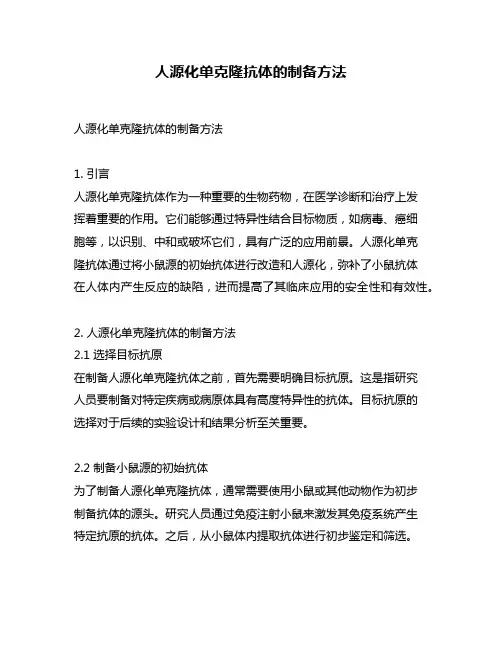 人源化单克隆抗体的制备方法

人源化单克隆抗体的制备方法

1. 引言
人源化单克隆抗体作为一种重要的生物药物，在医学诊断和治疗上发挥着重要的作用。它们能够通过特异性结合目标物质，如病毒、癌细胞等，以识别、中和或破坏它们，具有广泛的应用前景。人源化单克隆抗体通过将小鼠源的初始抗体进行改造和人源化，弥补了小鼠抗体在人体内产生反应的缺陷，进而提高了其临床应用的安全性和有效性。

2. 人源化单克隆抗体的制备方法
2.1 选择目标抗原
在制备人源化单克隆抗体之前，首先需要明确目标抗原。这是指研究人员要制备对特定疾病或病原体具有高度特异性的抗体。目标抗原的选择对于后续的实验设计和结果分析至关重要。

2.2 制备小鼠源的初始抗体
为了制备人源化单克隆抗体，通常需要使用小鼠或其他动物作为初步制备抗体的源头。研究人员通过免疫注射小鼠来激发其免疫系统产生特定抗原的抗体。之后，从小鼠体内提取抗体进行初步鉴定和筛选。